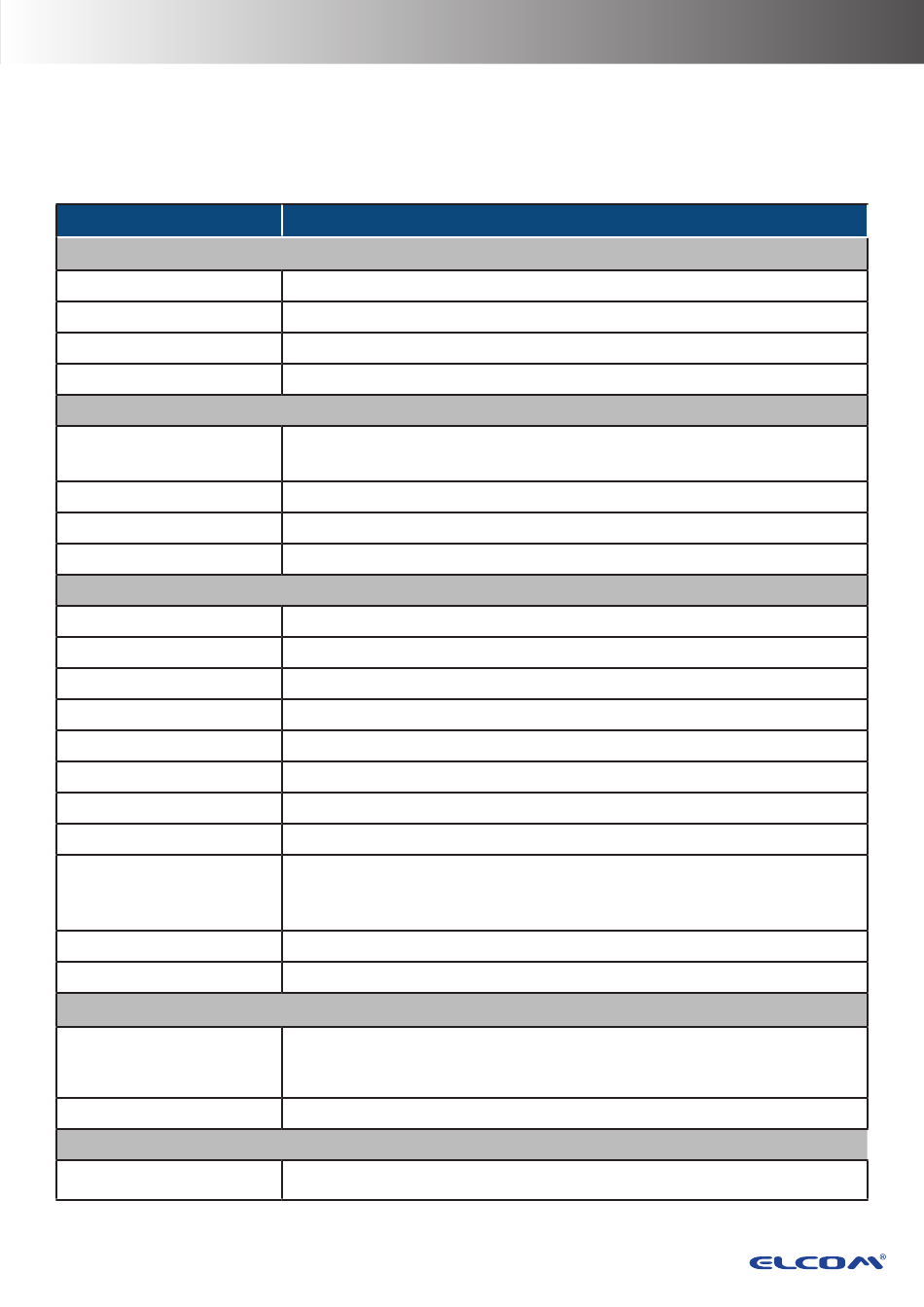 ELCOM®